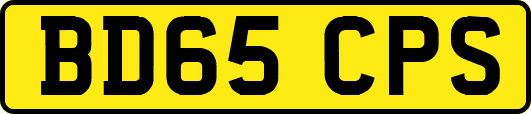 BD65 CPS